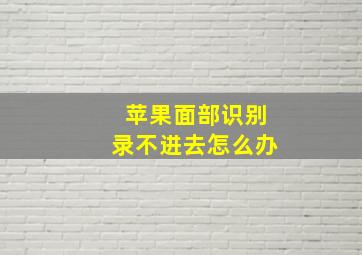 苹果面部识别
录不进去怎么办